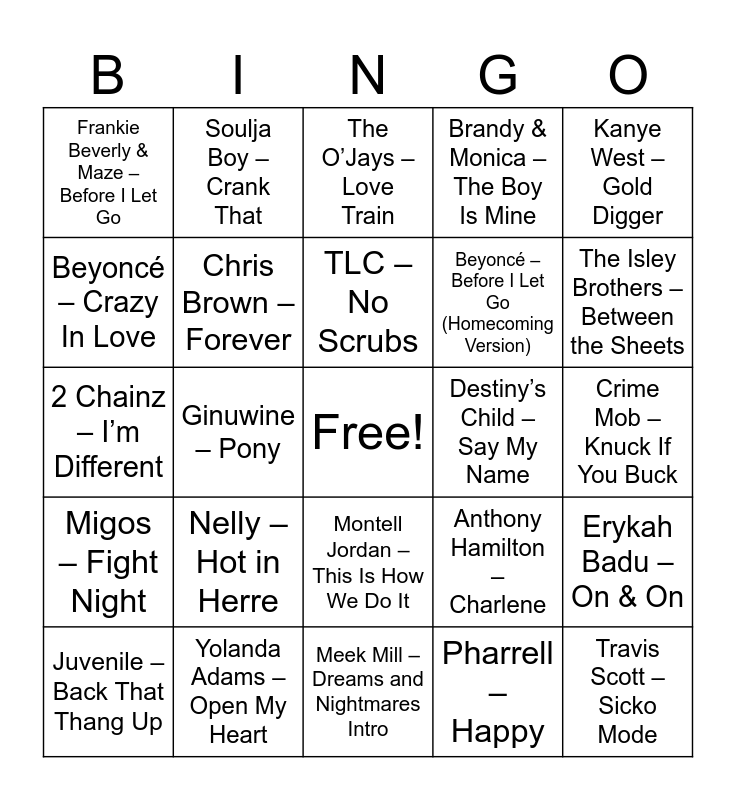 | B | I | N | G | O |
|---|---|---|---|---|
| Frankie Beverly & Maze – Before I Let Go | Soulja Boy – Crank That | The O'Jays – Love Train | Brandy & Monica – The Boy Is Mine | Kanye West – Gold Digger |
| Beyoncé – Crazy In Love | Chris Brown – Forever | TLC – No Scrubs | Beyoncé – Before I Let Go (Homecoming Version) | The Isley Brothers – Between the Sheets |
| 2 Chainz – I'm Different | Ginuwine – Pony | Free! | Destiny's Child – Say My Name | Crime Mob – Knuck If You Buck |
| Migos – Fight Night | Nelly – Hot in Herre | Montell Jordan – This Is How We Do It | Anthony Hamilton – Charlene | Erykah Badu – On & On |
| Juvenile – Back That Thang Up | Yolanda Adams – Open My Heart | Meek Mill – Dreams and Nightmares Intro | Pharrell – Happy | Travis Scott – Sicko Mode |